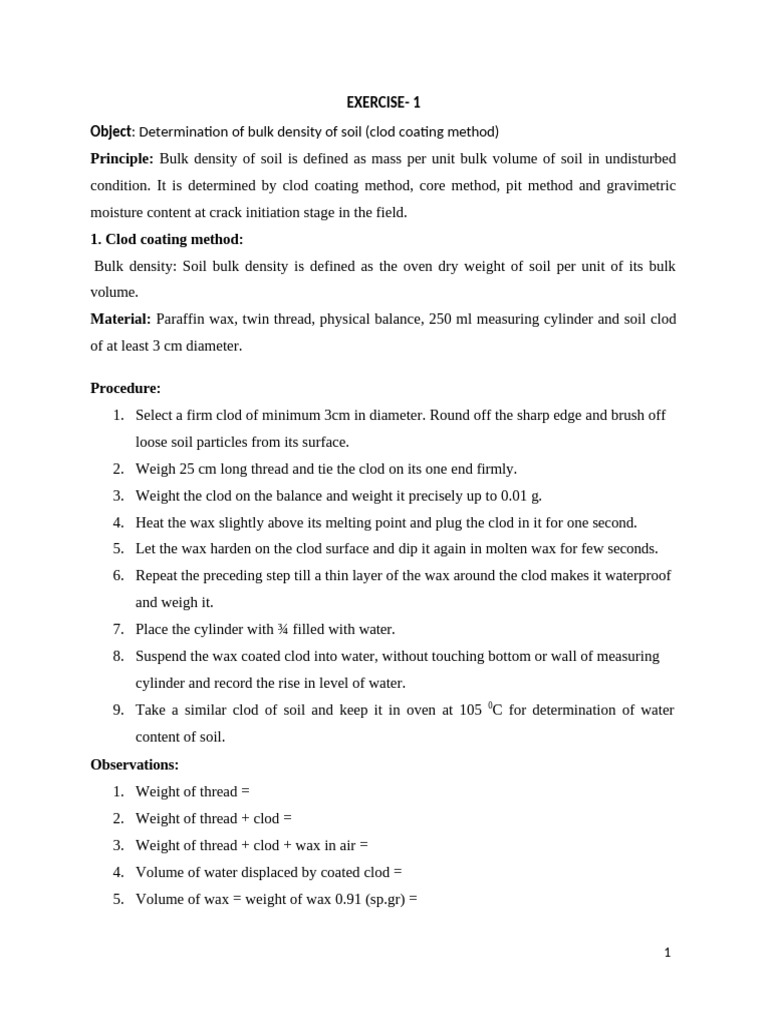 EXERCISE- 1

Object: Determination of bulk density of soil (clod coating method)

Principle: Bulk density of soil is defined as mass per unit bulk volume of soil in undisturbed condition. It is determined by clod coating method, core method, pit method and gravimetric moisture content at crack initiation stage in the field.

1. Clod coating method:

Bulk density: Soil bulk density is defined as the oven dry weight of soil per unit of its bulk volume.

Material: Paraffin wax, twin thread, physical balance, 250 ml measuring cylinder and soil clod of at least 3 cm diameter.

Procedure:

1. Select a firm clod of minimum 3cm in diameter. Round off the sharp edge and brush off loose soil particles from its surface.
2. Weigh 25 cm long thread and tie the clod on its one end firmly.
3. Weight the clod on the balance and weight it precisely up to 0.01 g.
4. Heat the wax slightly above its melting point and plug the clod in it for one second.
5. Let the wax harden on the clod surface and dip it again in molten wax for few seconds.
6. Repeat the preceding step till a thin layer of the wax around the clod makes it waterproof and weigh it.
7. Place the cylinder with ¾ filled with water.
8. Suspend the wax coated clod into water, without touching bottom or wall of measuring cylinder and record the rise in level of water.
9. Take a similar clod of soil and keep it in oven at 105 $^0$C for determination of water content of soil.

Observations:

1. Weight of thread =
2. Weight of thread + clod =
3. Weight of thread + clod + wax in air =
4. Volume of water displaced by coated clod =
5. Volume of wax = weight of wax 0.91 (sp.gr) =

1